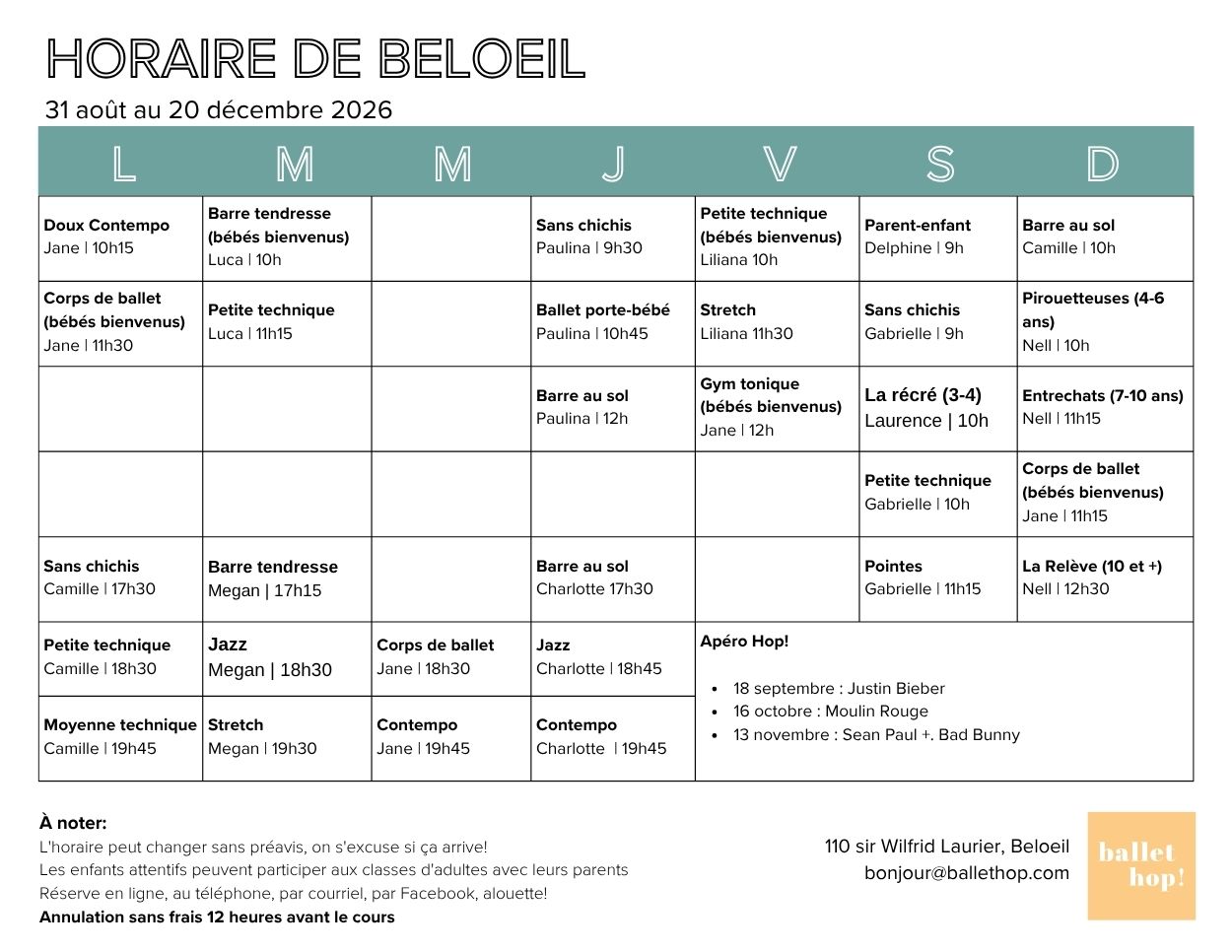 HORAIRE DE BELOEIL

31 août au 20 décembre 2026

| L | M | M | J | V | S | D |
|---|---|---|---|---|---|---|
| Doux Contempo Jane \| 10h15 | Barre tendresse (bébés bienvenus) Luca \| 10h | | Sans chichis Paulina \| 9h30 | Petite technique (bébés bienvenus) Liliana 10h | Parent-enfant Delphine \| 9h | Barre au sol Camille \| 10h |
| Corps de ballet (bébés bienvenus) Jane \| 11h30 | Petite technique Luca \| 11h15 | | Ballet porte-bébé Paulina \| 10h45 | Stretch Liliana 11h30 | Sans chichis Gabrielle \| 9h | Pirouetteuses (4-6 ans) Nell \| 10h |
| | | | Barre au sol Paulina \| 12h | Gym tonique (bébés bienvenus) Jane \| 12h | La récré (3-4) Laurence \| 10h | Entrechats (7-10 ans) Nell \| 11h15 |
| | | | | | Petite technique Gabrielle \| 10h | Corps de ballet (bébés bienvenus) Jane \| 11h15 |
| Sans chichis Camille \| 17h30 | Barre tendresse Megan \| 17h15 | | Barre au sol Charlotte 17h30 | | Pointes Gabrielle \| 11h15 | La Relève (10 et +) Nell \| 12h30 |
| Petite technique Camille \| 18h30 | Jazz Megan \| 18h30 | Corps de ballet Jane \| 18h30 | Jazz Charlotte \| 18h45 | Apéro Hop! • 18 septembre : Justin Bieber • 16 octobre : Moulin Rouge • 13 novembre : Sean Paul +. Bad Bunny | | |
| Moyenne technique Camille \| 19h45 | Stretch Megan \| 19h30 | Contempo Jane \| 19h45 | Contempo Charlotte \| 19h45 | | | |

À noter:
L'horaire peut changer sans préavis, on s'excuse si ça arrive!
Les enfants attentifs peuvent participer aux classes d'adultes avec leurs parents
Réserve en ligne, au téléphone, par courriel, par Facebook, alouette!
Annulation sans frais 12 heures avant le cours

110 sir Wilfrid Laurier, Beloeil
bonjour@ballethop.com

ballet
hop!